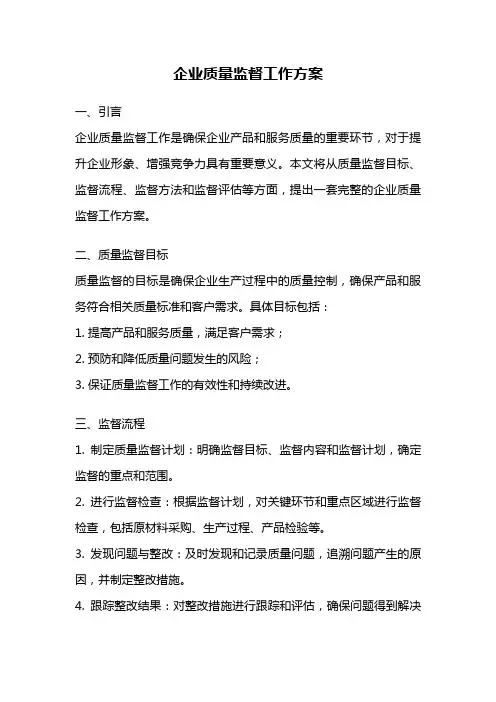 企业质量监督工作方案

一、引言

企业质量监督工作是确保企业产品和服务质量的重要环节，对于提升企业形象、增强竞争力具有重要意义。本文将从质量监督目标、监督流程、监督方法和监督评估等方面，提出一套完整的企业质量监督工作方案。

二、质量监督目标

质量监督的目标是确保企业生产过程中的质量控制，确保产品和服务符合相关质量标准和客户需求。具体目标包括：

1. 提高产品和服务质量，满足客户需求；

2. 预防和降低质量问题发生的风险；

3. 保证质量监督工作的有效性和持续改进。

三、监督流程

1. 制定质量监督计划：明确监督目标、监督内容和监督计划，确定监督的重点和范围。

2. 进行监督检查：根据监督计划，对关键环节和重点区域进行监督检查，包括原材料采购、生产过程、产品检验等。

3. 发现问题与整改：及时发现和记录质量问题，追溯问题产生的原因，并制定整改措施。

4. 跟踪整改结果：对整改措施进行跟踪和评估，确保问题得到解决